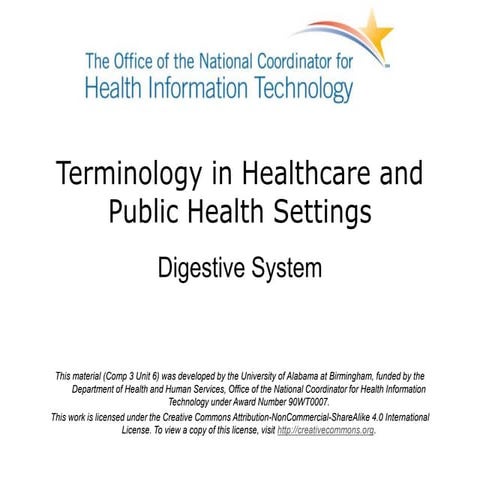 The Office of the National Coordinator for
Health Information Technology

Terminology in Healthcare and Public Health Settings

Digestive System

This material (Comp 3 Unit 6) was developed by the University of Alabama at Birmingham, funded by the Department of Health and Human Services, Office of the National Coordinator for Health Information Technology under Award Number 90WT0007.

This work is licensed under the Creative Commons Attribution-NonCommercial-ShareAlike 4.0 International License. To view a copy of this license, visit http://creativecommons.org.